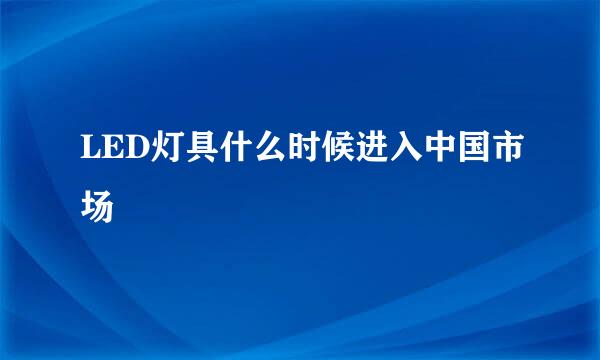 LED灯具什么时候进入中国市场